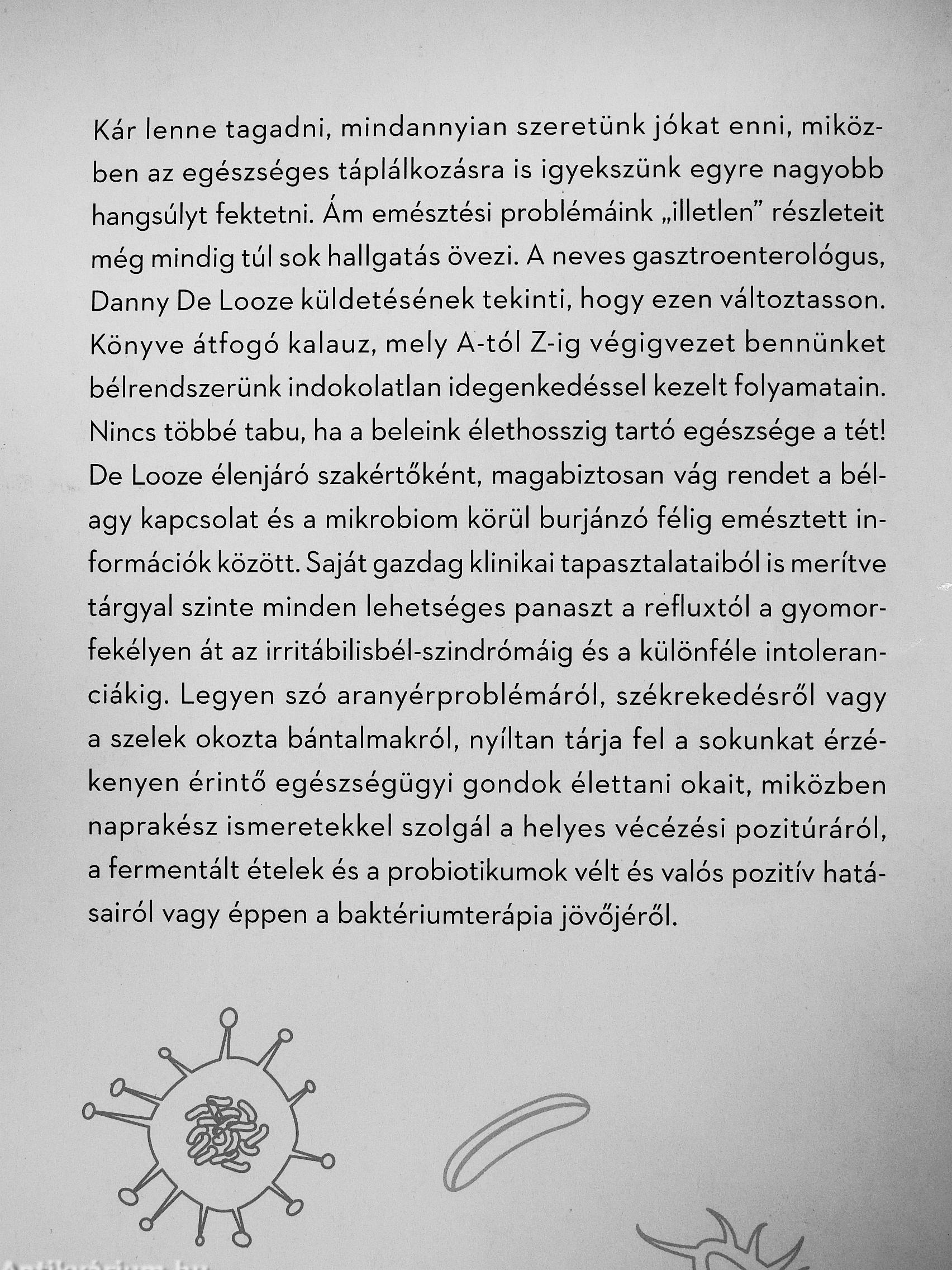 Kár lenne tagadni, mindannyian szeretünk jókat enni, miközben az egészséges táplálkozásra is igyekszünk egyre nagyobb hangsúlyt fektetni. Ám emésztési problémáink „illetlen” részleteit még mindig túl sok hallgatás övezi. A neves gasztroenterológus, Danny De Looze küldetésének tekinti, hogy ezen változtasson. Könyve átfogó kalauz, mely A-tól Z-ig végigvezet bennünket bélrendszerünk indokolatlan idegenkedéssel kezelt folyamatain. Nincs többé tabu, ha a beleink élethosszig tartó egészsége a tét! De Looze élenjáró szakértőként, magabiztosan vág rendet a bél-agy kapcsolat és a mikrobiom körül burjánzó félig emésztett információk között. Saját gazdag klinikai tapasztalataiból is merítve tárgyal szinte minden lehetséges panaszt a refluxtól a gyomorfekélyen át az irritábilisbél-szindrómáig és a különféle intoleranciákig. Legyen szó aranyérproblémáról, székrekedésről vagy a szelek okozta bántalmakról, nyíltan tárja fel a sokunkat érzékenyen érintő egészségügyi gondok élettani okait, miközben naprakész ismeretekkel szolgál a helyes vécézési pozitúráról, a fermentált ételek és a probiotikumok vélt és valós pozitív hatásairól vagy éppen a baktériumterápia jövőjéről.

Antikvárium.hu